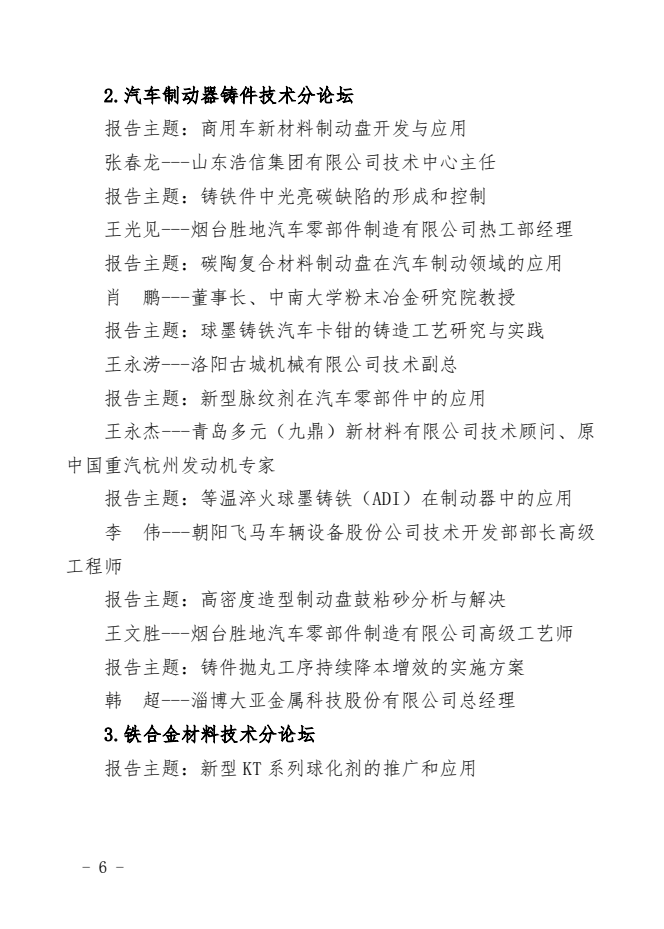 2.汽车制动器铸件技术分论坛

报告主题：商用车新材料制动盘开发与应用

张春龙---山东浩信集团有限公司技术中心主任

报告主题：铸铁件中光亮碳缺陷的形成和控制

王光见---烟台胜地汽车零部件制造有限公司热工部经理

报告主题：碳陶复合材料制动盘在汽车制动领域的应用

肖　鹏---董事长、中南大学粉末冶金研究院教授

报告主题：球墨铸铁汽车卡钳的铸造工艺研究与实践

王永涝---洛阳古城机械有限公司技术副总

报告主题：新型脉纹剂在汽车零部件中的应用

王永杰---青岛多元（九鼎）新材料有限公司技术顾问、原中国重汽杭州发动机专家

报告主题：等温淬火球墨铸铁（ADI）在制动器中的应用

李　伟---朝阳飞马车辆设备股份公司技术开发部部长高级工程师

报告主题：高密度造型制动盘鼓粘砂分析与解决

王文胜---烟台胜地汽车零部件制造有限公司高级工艺师

报告主题：铸件抛丸工序持续降本增效的实施方案

韩　超---淄博大亚金属科技股份有限公司总经理

3.铁合金材料技术分论坛

报告主题：新型KT系列球化剂的推广和应用

- 6 -